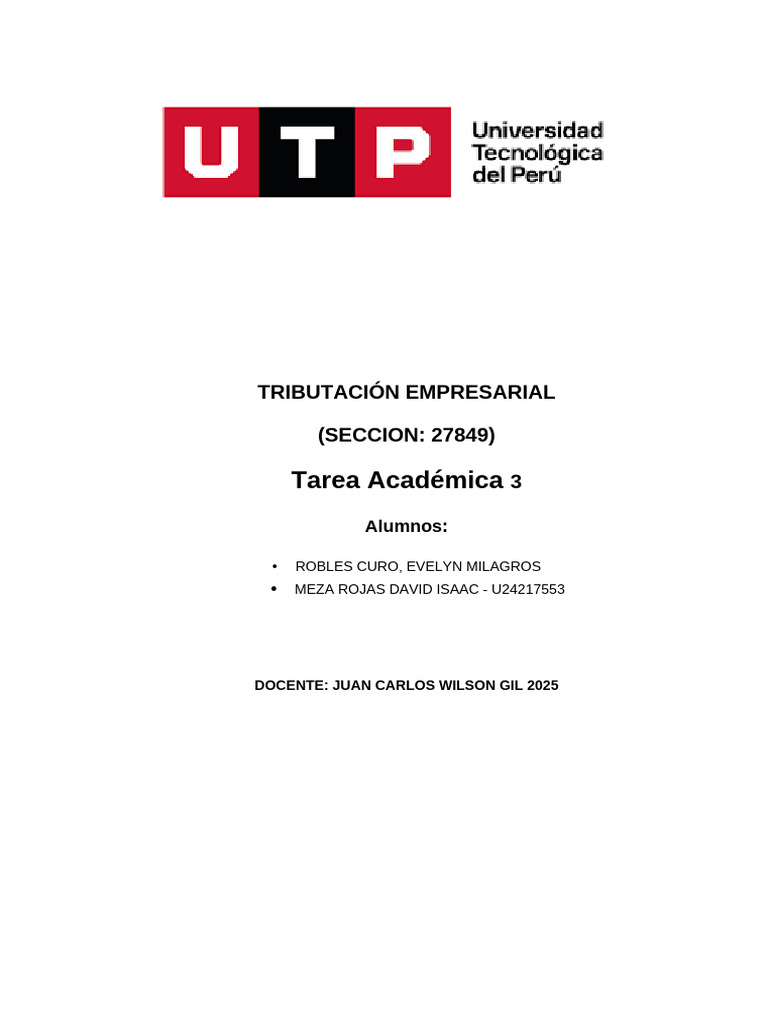 UTP Universidad Tecnológica del Perú

TRIBUTACIÓN EMPRESARIAL

(SECCION: 27849)

Tarea Académica 3

Alumnos:

• ROBLES CURO, EVELYN MILAGROS
• MEZA ROJAS DAVID ISAAC - U24217553

DOCENTE: JUAN CARLOS WILSON GIL 2025